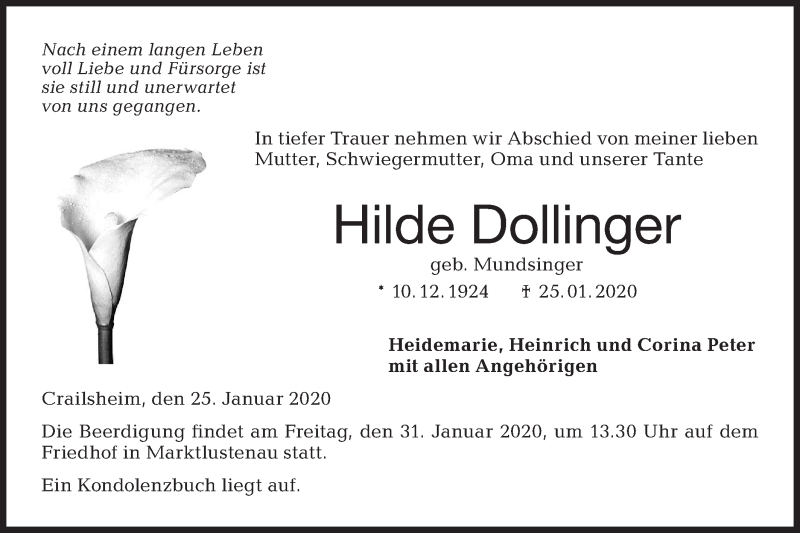 Nach einem langen Leben
voll Liebe und Fürsorge ist
sie still und unerwartet
von uns gegangen.

In tiefer Trauer nehmen wir Abschied von meiner lieben Mutter, Schwiegermutter, Oma und unserer Tante

Hilde Dollinger

geb. Mundsinger

* 10. 12. 1924 † 25. 01. 2020

Heidemarie, Heinrich und Corina Peter
mit allen Angehörigen

Crailsheim, den 25. Januar 2020

Die Beerdigung findet am Freitag, den 31. Januar 2020, um 13.30 Uhr auf dem Friedhof in Marktlustenau statt.

Ein Kondolenzbuch liegt auf.